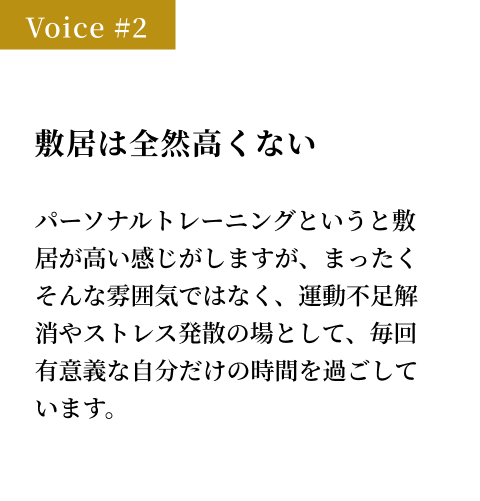 Voice #2

敷居は全然高くない

パーソナルトレーニングというと敷居が高い感じがしますが、まったくそんな雰囲気ではなく、運動不足解消やストレス発散の場として、毎回有意義な自分だけの時間を過ごしています。